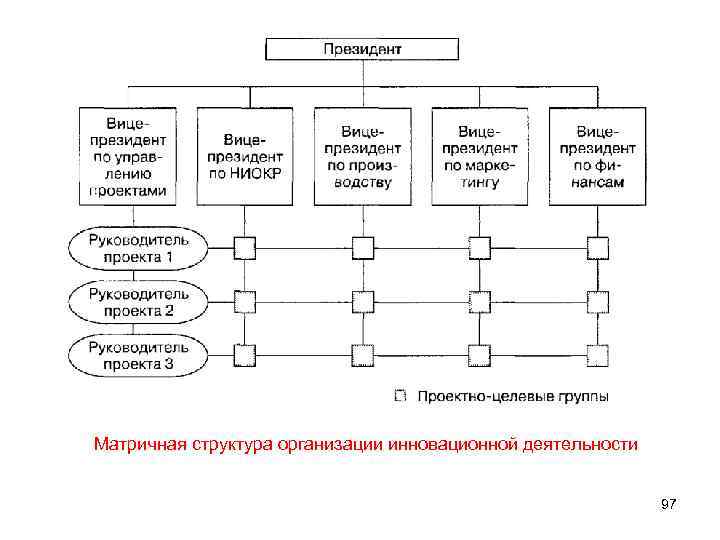 Президент

Вице-президент по управлению проектами

Вице-президент по НИОКР

Вице-президент по производству

Вице-президент по маркетингу

Вице-президент по финансам

Руководитель проекта 1

Руководитель проекта 2

Руководитель проекта 3

Проектно-целевые группы

Матричная структура организации инновационной деятельности

97